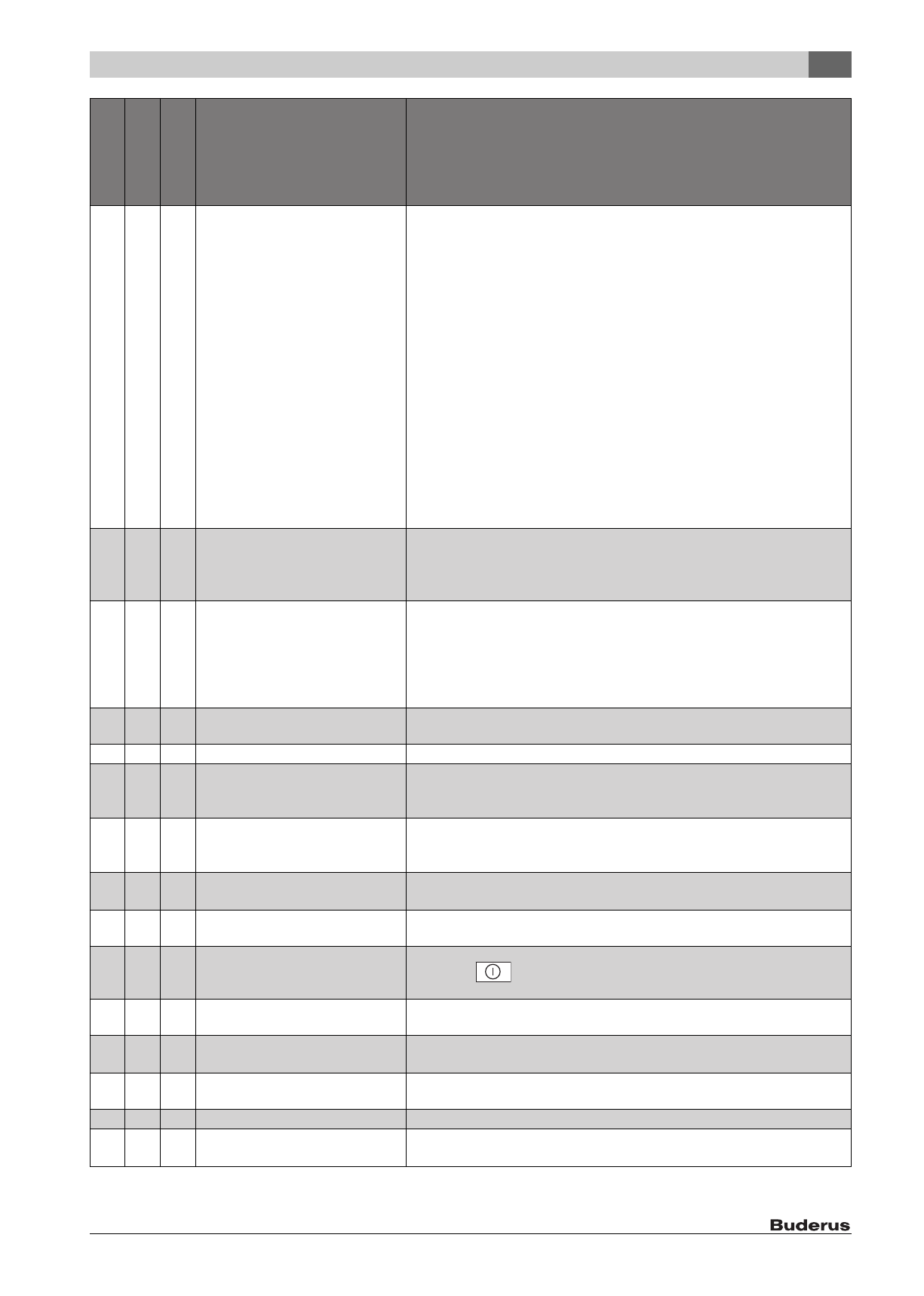 Buderus